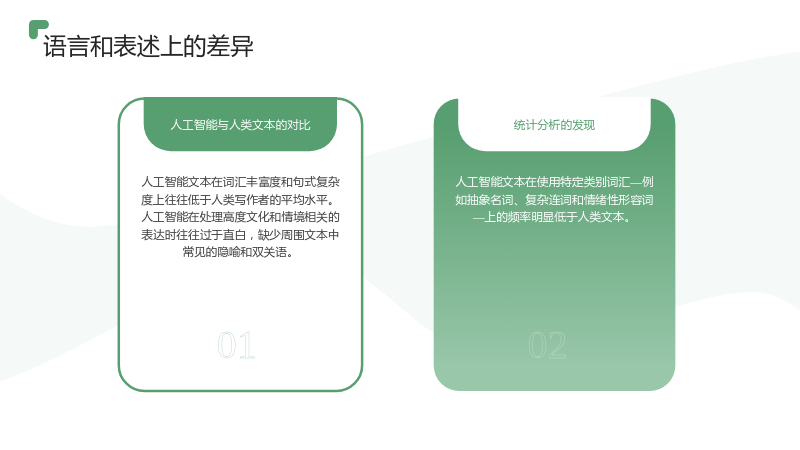 语言和表述上的差异

人工智能与人类文本的对比

人工智能文本在词汇丰富度和句式复杂度上往往低于人类写作者的平均水平。人工智能在处理高度文化和情境相关的表达时往往过于直白，缺少周围文本中常见的隐喻和双关语。

01

统计分析的发现

人工智能文本在使用特定类别词汇—例如抽象名词、复杂连词和情绪性形容词—上的频率明显低于人类文本。

02